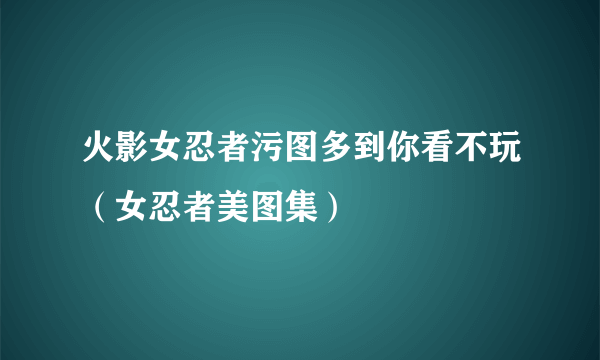 火影女忍者污图多到你看不玩（女忍者美图集）